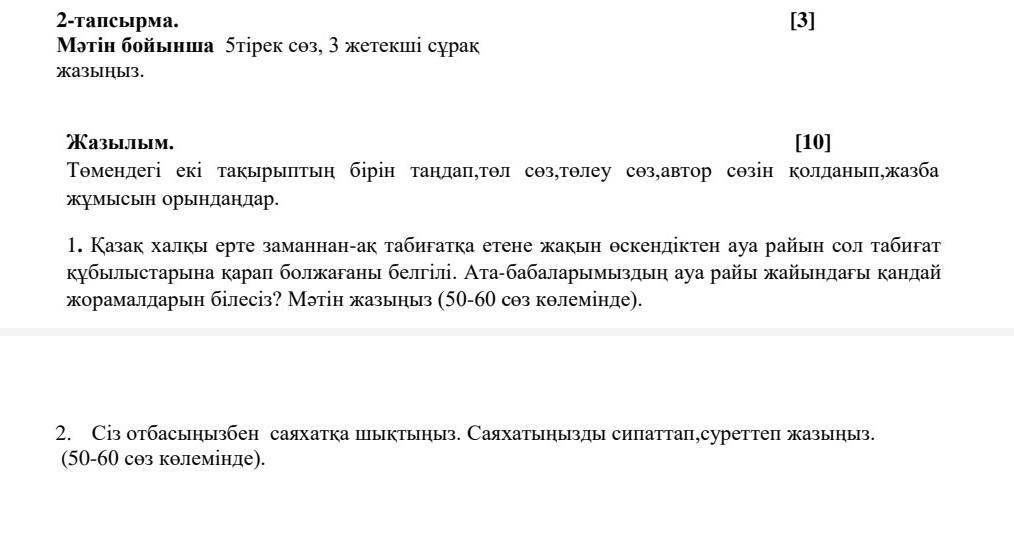 2-тапсырма. [3]
Мәтін бойынша 5тірек сөз, 3 жетекші сұрақ жазыңыз.

Жазылым. [10]
Төмендегі екі тақырыптың бірін таңдап,төл сөз,төлеу сөз,автор сөзін қолданып,жазба жұмысын орындаңдар.

1. Қазақ халқы ерте заманнан-ақ табиғатқа етене жақын өскендіктен ауа райын сол табиғат құбылыстарына қарап болжағаны белгілі. Ата-бабаларымыздың ауа райы жайындағы қандай жорамалдарын білесіз? Мәтін жазыңыз (50-60 сөз көлемінде).

2. Сіз отбасыңызбен саяхатқа шықтыңыз. Саяхатыңызды сипаттап,суреттеп жазыңыз. (50-60 сөз көлемінде).